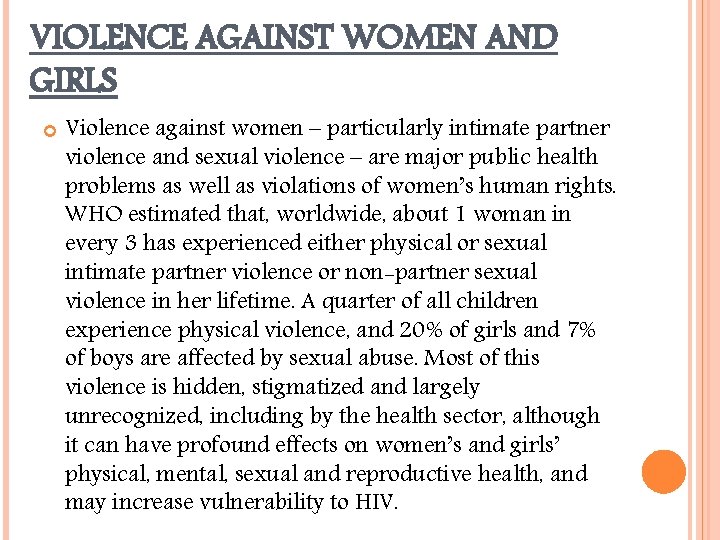 VIOLENCE AGAINST WOMEN AND GIRLS

Violence against women – particularly intimate partner violence and sexual violence – are major public health problems as well as violations of women's human rights. WHO estimated that, worldwide, about 1 woman in every 3 has experienced either physical or sexual intimate partner violence or non-partner sexual violence in her lifetime. A quarter of all children experience physical violence, and 20% of girls and 7% of boys are affected by sexual abuse. Most of this violence is hidden, stigmatized and largely unrecognized, including by the health sector, although it can have profound effects on women's and girls' physical, mental, sexual and reproductive health, and may increase vulnerability to HIV.